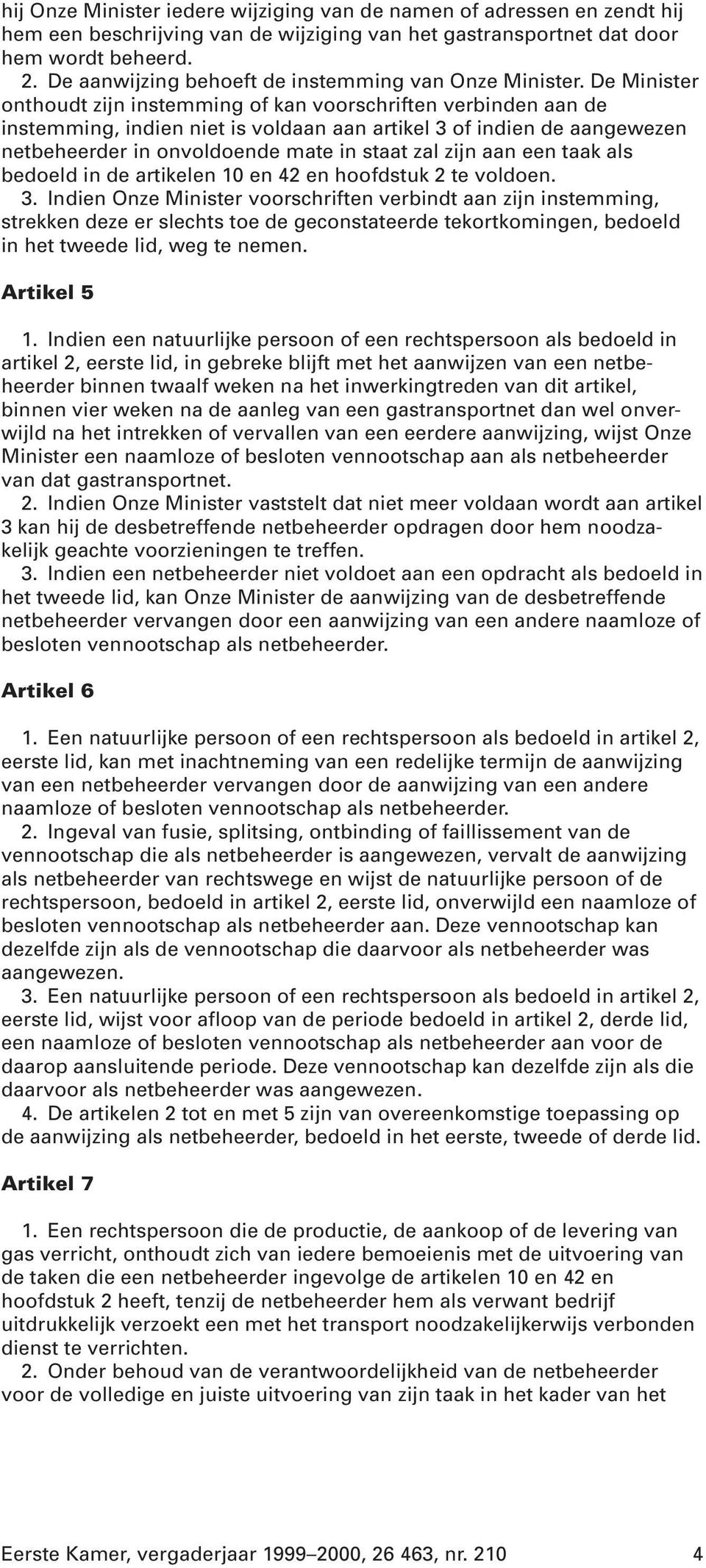 hij Onze Minister iedere wijziging van de namen of adressen en zendt hij hem een beschrijving van de wijziging van het gastransportnet dat door hem wordt beheerd.
2. De aanwijzing behoeft de instemming van Onze Minister. De Minister onthoudt zijn instemming of kan voorschriften verbinden aan de instemming, indien niet is voldaan aan artikel 3 of indien de aangewezen netbeheerder in onvoldoende mate in staat zal zijn aan een taak als bedoeld in de artikelen 10 en 42 en hoofdstuk 2 te voldoen.
3. Indien Onze Minister voorschriften verbindt aan zijn instemming, strekken deze er slechts toe de geconstateerde tekortkomingen, bedoeld in het tweede lid, weg te nemen.

Artikel 5

1. Indien een natuurlijke persoon of een rechtspersoon als bedoeld in artikel 2, eerste lid, in gebreke blijft met het aanwijzen van een netbeheerder binnen twaalf weken na het inwerkingtreden van dit artikel, binnen vier weken na de aanleg van een gastransportnet dan wel onverwijld na het intrekken of vervallen van een eerdere aanwijzing, wijst Onze Minister een naamloze of besloten vennootschap aan als netbeheerder van dat gastransportnet.
2. Indien Onze Minister vaststelt dat niet meer voldaan wordt aan artikel 3 kan hij de desbetreffende netbeheerder opdragen door hem noodzakelijk geachte voorzieningen te treffen.
3. Indien een netbeheerder niet voldoet aan een opdracht als bedoeld in het tweede lid, kan Onze Minister de aanwijzing van de desbetreffende netbeheerder vervangen door een aanwijzing van een andere naamloze of besloten vennootschap als netbeheerder.

Artikel 6

1. Een natuurlijke persoon of een rechtspersoon als bedoeld in artikel 2, eerste lid, kan met inachtneming van een redelijke termijn de aanwijzing van een netbeheerder vervangen door de aanwijzing van een andere naamloze of besloten vennootschap als netbeheerder.
2. Ingeval van fusie, splitsing, ontbinding of faillissement van de vennootschap die als netbeheerder is aangewezen, vervalt de aanwijzing als netbeheerder van rechtswege en wijst de natuurlijke persoon of de rechtspersoon, bedoeld in artikel 2, eerste lid, onverwijld een naamloze of besloten vennootschap als netbeheerder aan. Deze vennootschap kan dezelfde zijn als de vennootschap die daarvoor als netbeheerder was aangewezen.
3. Een natuurlijke persoon of een rechtspersoon als bedoeld in artikel 2, eerste lid, wijst voor afloop van de periode bedoeld in artikel 2, derde lid, een naamloze of besloten vennootschap als netbeheerder aan voor de daarop aansluitende periode. Deze vennootschap kan dezelfde zijn als die daarvoor als netbeheerder was aangewezen.
4. De artikelen 2 tot en met 5 zijn van overeenkomstige toepassing op de aanwijzing als netbeheerder, bedoeld in het eerste, tweede of derde lid.

Artikel 7

1. Een rechtspersoon die de productie, de aankoop of de levering van gas verricht, onthoudt zich van iedere bemoeienis met de uitvoering van de taken die een netbeheerder ingevolge de artikelen 10 en 42 en hoofdstuk 2 heeft, tenzij de netbeheerder hem als verwant bedrijf uitdrukkelijk verzoekt een met het transport noodzakelijkerwijs verbonden dienst te verrichten.
2. Onder behoud van de verantwoordelijkheid van de netbeheerder voor de volledige en juiste uitvoering van zijn taak in het kader van het

Eerste Kamer, vergaderjaar 1999–2000, 26 463, nr. 210 4